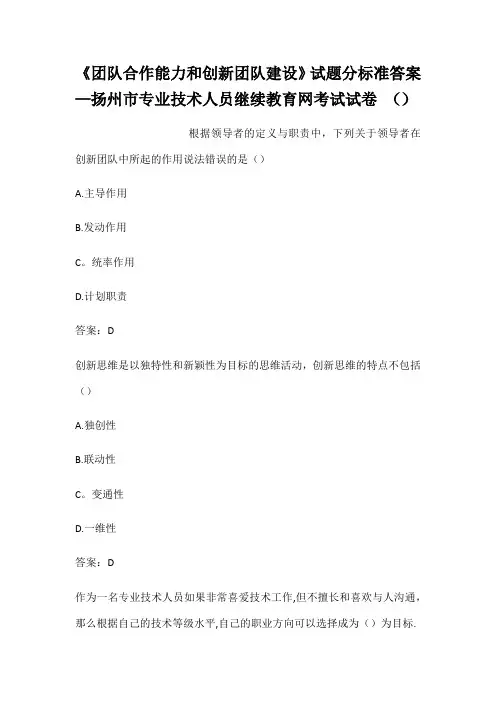 《团队合作能力和创新团队建设》试题分标准答案—扬州市专业技术人员继续教育网考试试卷 （）

根据领导者的定义与职责中，下列关于领导者在创新团队中所起的作用说法错误的是（）

A.主导作用

B.发动作用

C。统率作用

D.计划职责

答案：D

创新思维是以独特性和新颖性为目标的思维活动，创新思维的特点不包括（）

A.独创性

B.联动性

C。变通性

D.一维性

答案：D

作为一名专业技术人员如果非常喜爱技术工作,但不擅长和喜欢与人沟通，那么根据自己的技术等级水平,自己的职业方向可以选择成为（）为目标.